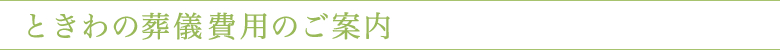 ときわの葬儀費用のご案内